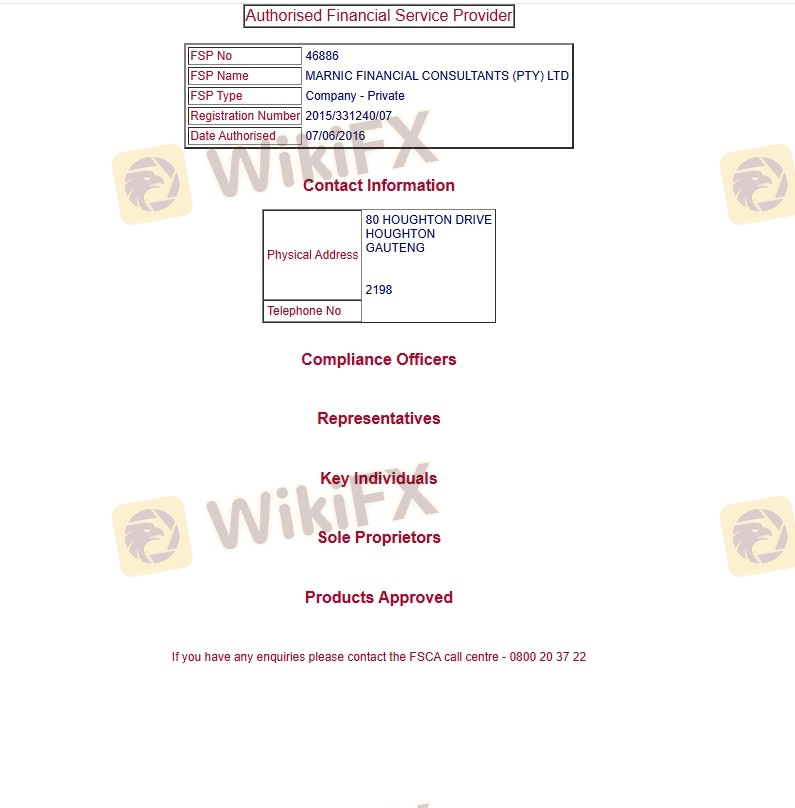 Authorised Financial Service Provider

| FSP No | 46886 |
|---|---|
| FSP Name | MARNIC FINANCIAL CONSULTANTS (PTY) LTD |
| FSP Type | Company - Private |
| Registration Number | 2015/331240/07 |
| Date Authorised | 07/06/2016 |

WikiFX

Contact Information

| Physical Address | 80 HOUGHTON DRIVE HOUGHTON GAUTENG 2198 |
|---|---|
| Telephone No | |

Compliance Officers

Representatives

Key Individuals

WikiFX

Sole Proprietors

Products Approved

If you have any enquiries please contact the FSCA call centre - 0800 20 37 22